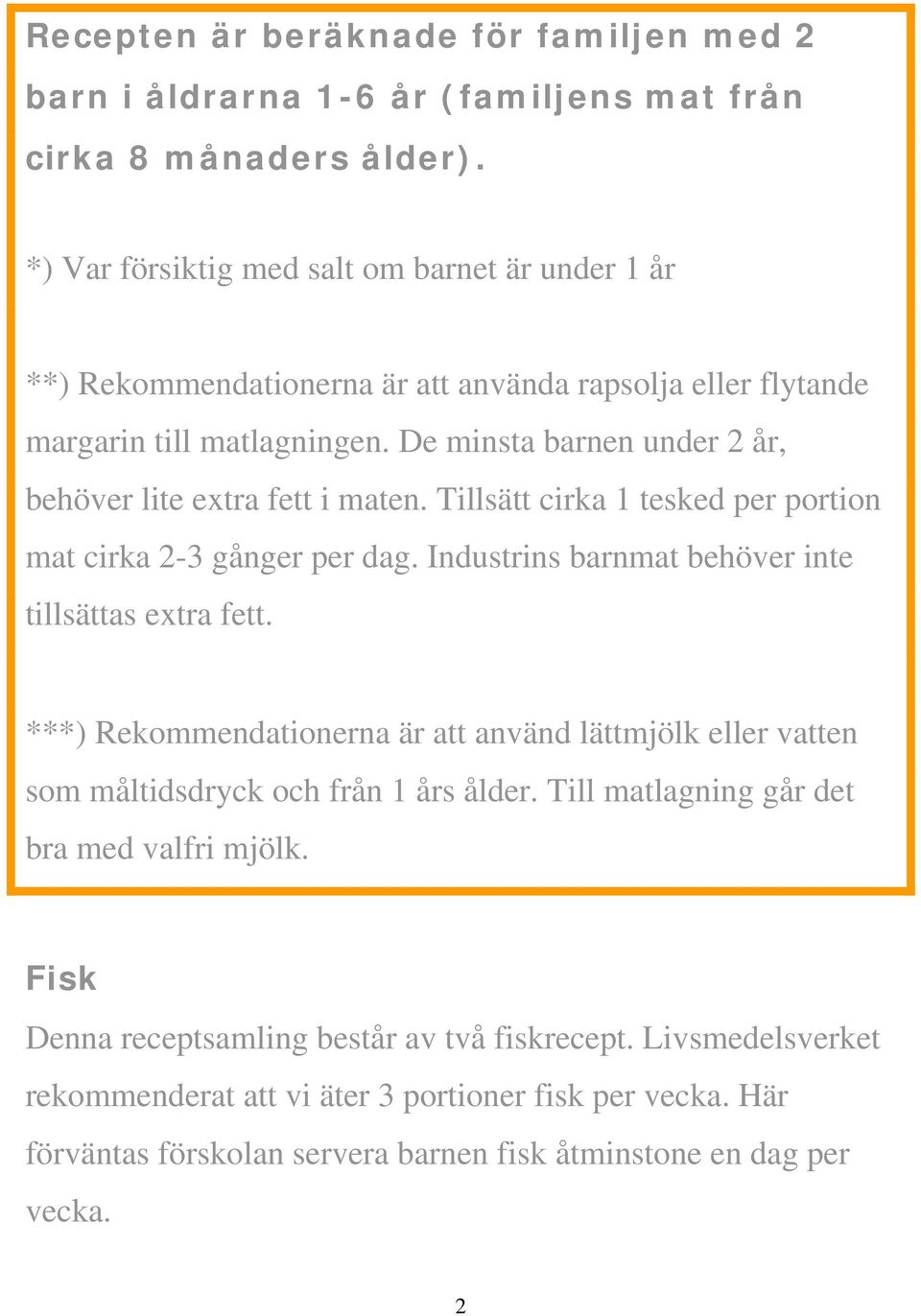 Recepten är beräknade för familjen med 2 barn i åldrarna 1-6 år (familjens mat från cirka 8 månaders ålder).

*) Var försiktig med salt om barnet är under 1 år

**) Rekommendationerna är att använda rapsolja eller flytande margarin till matlagningen. De minsta barnen under 2 år, behöver lite extra fett i maten. Tillsätt cirka 1 tesked per portion mat cirka 2-3 gånger per dag. Industrins barnmat behöver inte tillsättas extra fett.

***) Rekommendationerna är att använd lättmjölk eller vatten som måltidsdryck och från 1 års ålder. Till matlagning går det bra med valfri mjölk.

Fisk

Denna receptsamling består av två fiskrecept. Livsmedelsverket rekommenderat att vi äter 3 portioner fisk per vecka. Här förväntas förskolan servera barnen fisk åtminstone en dag per vecka.

2